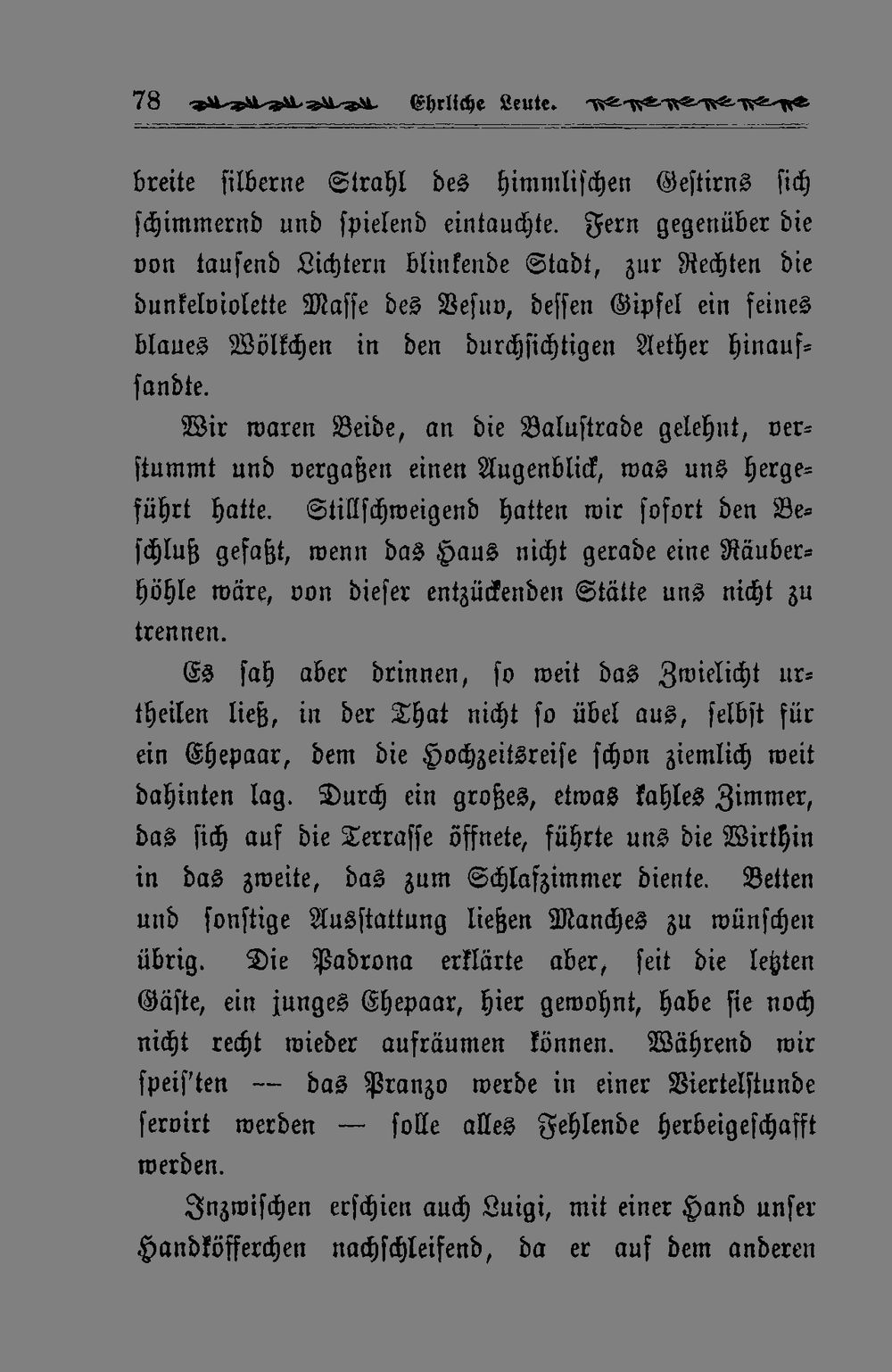 78 Ehrliche Leute.

breite silberne Strahl des himmlischen Gestirns sich schimmernd und spielend eintauchte. Fern gegenüber die von tausend Lichtern blinkende Stadt, zur Rechten die dunkelviolette Masse des Vesuv, dessen Gipfel ein feines blaues Wölkchen in den durchsichtigen Aether hinaufsandte.

Wir waren Beide, an die Balustrade gelehnt, verstummt und vergaßen einen Augenblick, was uns hergeführt hatte. Stillschweigend hatten wir sofort den Beschluß gefaßt, wenn das Haus nicht gerade eine Räuberhöhle wäre, von dieser entzückenden Stätte uns nicht zu trennen.

Es sah aber drinnen, so weit das Zwielicht urtheilen ließ, in der That nicht so übel aus, selbst für ein Ehepaar, dem die Hochzeitsreise schon ziemlich weit dahinten lag. Durch ein großes, etwas kahles Zimmer, das sich auf die Terrasse öffnete, führte uns die Wirthin in das zweite, das zum Schlafzimmer diente. Betten und sonstige Ausstattung ließen Manches zu wünschen übrig. Die Padrona erklärte aber, seit die letzten Gäste, ein junges Ehepaar, hier gewohnt, habe sie noch nicht recht wieder aufräumen können. Während wir speis'ten — das Pranzo werde in einer Viertelstunde servirt werden — solle alles Fehlende herbeigeschafft werden.

Inzwischen erschien auch Luigi, mit einer Hand unser Handköfferchen nachschleifend, da er auf dem anderen